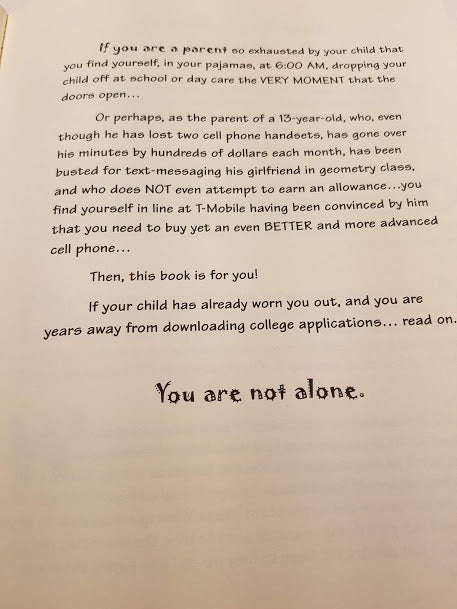 If you are a parent so exhausted by your child that you find yourself, in your pajamas, at 6:00 AM, dropping your child off at school or day care the VERY MOMENT that the doors open...

Or perhaps, as the parent of a 13-year-old, who, even though he has lost two cell phone handsets, has gone over his minutes by hundreds of dollars each month, has been busted for text-messaging his girlfriend in geometry class, and who does NOT even attempt to earn an allowance...you find yourself in line at T-Mobile having been convinced by him that you need to buy yet an even BETTER and more advanced cell phone...

Then, this book is for you!

If your child has already worn you out, and you are years away from downloading college applications... read on.

You are not alone.